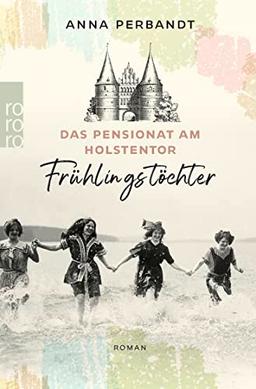 ANNA PERBANDT

rororo

DAS PENSIONAT AM HOLSTENTOR

Frühlingstöchter

ROMAN